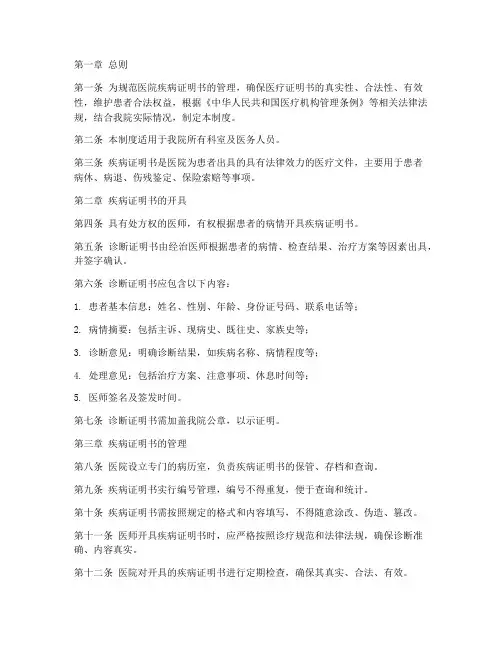 第一章 总则

第一条 为规范医院疾病证明书的管理，确保医疗证明书的真实性、合法性、有效性，维护患者合法权益，根据《中华人民共和国医疗机构管理条例》等相关法律法规，结合我院实际情况，制定本制度。

第二条 本制度适用于我院所有科室及医务人员。

第三条 疾病证明书是医院为患者出具的具有法律效力的医疗文件，主要用于患者病休、病退、伤残鉴定、保险索赔等事项。

第二章 疾病证明书的开具

第四条 具有处方权的医师，有权根据患者的病情开具疾病证明书。

第五条 诊断证明书由经治医师根据患者的病情、检查结果、治疗方案等因素出具，并签字确认。

第六条 诊断证明书应包含以下内容：

1. 患者基本信息：姓名、性别、年龄、身份证号码、联系电话等；

2. 病情摘要：包括主诉、现病史、既往史、家族史等；

3. 诊断意见：明确诊断结果，如疾病名称、病情程度等；

4. 处理意见：包括治疗方案、注意事项、休息时间等；

5. 医师签名及签发时间。

第七条 诊断证明书需加盖我院公章，以示证明。

第三章 疾病证明书的管理

第八条 医院设立专门的病历室，负责疾病证明书的保管、存档和查询。

第九条 疾病证明书实行编号管理，编号不得重复，便于查询和统计。

第十条 疾病证明书需按照规定的格式和内容填写，不得随意涂改、伪造、篡改。

第十一条 医师开具疾病证明书时，应严格按照诊疗规范和法律法规，确保诊断准确、内容真实。

第十二条 医院对开具的疾病证明书进行定期检查，确保其真实、合法、有效。